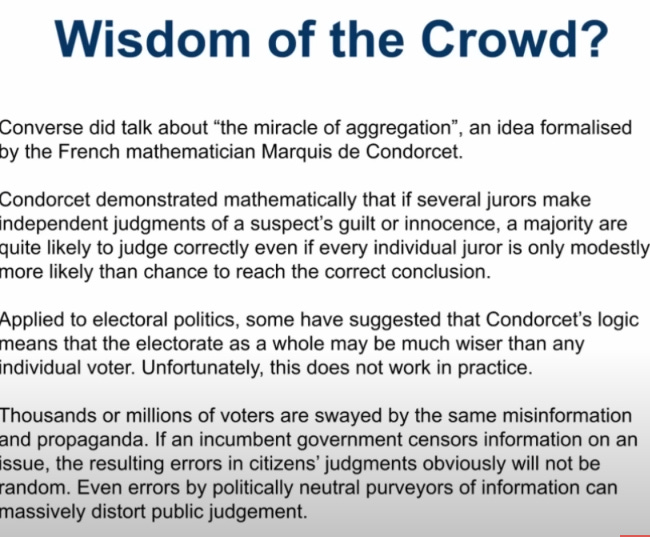 Wisdom of the Crowd?

Converse did talk about “the miracle of aggregation”, an idea formalised by the French mathematician Marquis de Condorcet.

Condorcet demonstrated mathematically that if several jurors make independent judgments of a suspect’s guilt or innocence, a majority are quite likely to judge correctly even if every individual juror is only modestly more likely than chance to reach the correct conclusion.

Applied to electoral politics, some have suggested that Condorcet’s logic means that the electorate as a whole may be much wiser than any individual voter. Unfortunately, this does not work in practice.

Thousands or millions of voters are swayed by the same misinformation and propaganda. If an incumbent government censors information on an issue, the resulting errors in citizens’ judgments obviously will not be random. Even errors by politically neutral purveyors of information can massively distort public judgement.